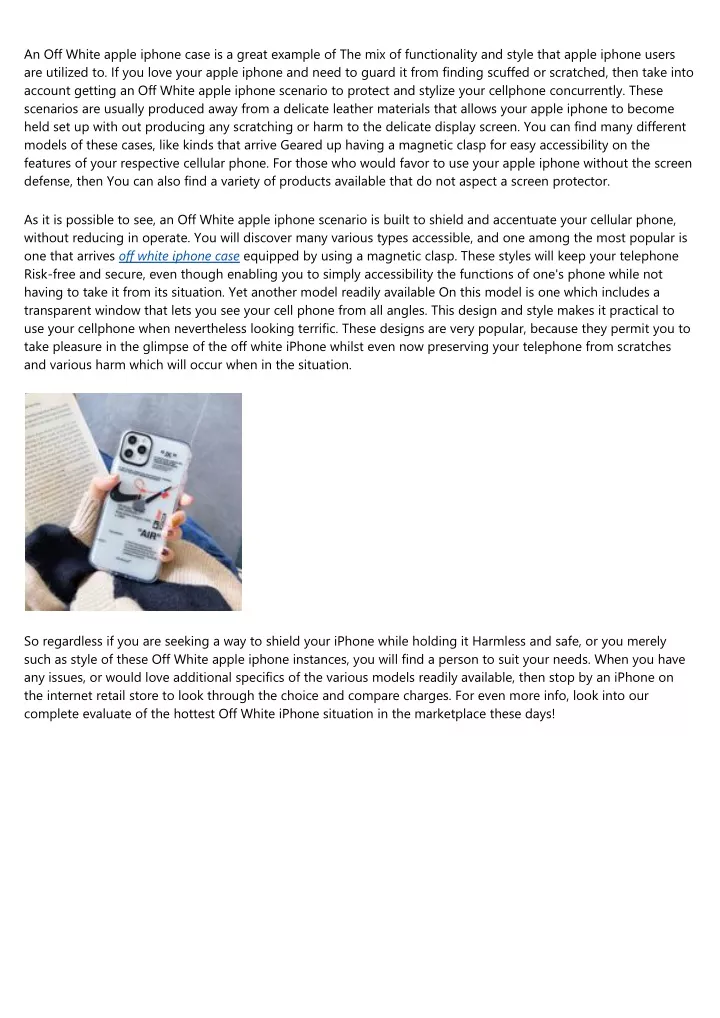 An Off White apple iphone case is a great example of The mix of functionality and style that apple iphone users are utilized to. If you love your apple iphone and need to guard it from finding scuffed or scratched, then take into account getting an Off White apple iphone scenario to protect and stylize your cellphone concurrently. These scenarios are usually produced away from a delicate leather materials that allows your apple iphone to become held set up with out producing any scratching or harm to the delicate display screen. You can find many different models of these cases, like kinds that arrive Geared up having a magnetic clasp for easy accessibility on the features of your respective cellular phone. For those who would favor to use your apple iphone without the screen defense, then You can also find a variety of products available that do not aspect a screen protector.

As it is possible to see, an Off White apple iphone scenario is built to shield and accentuate your cellular phone, without reducing in operate. You will discover many various types accessible, and one among the most popular is one that arrives off white iphone case equipped by using a magnetic clasp. These styles will keep your telephone Risk-free and secure, even though enabling you to simply accessibility the functions of one's phone while not having to take it from its situation. Yet another model readily available On this model is one which includes a transparent window that lets you see your cell phone from all angles. This design and style makes it practical to use your cellphone when nevertheless looking terrific. These designs are very popular, because they permit you to take pleasure in the glimpse of the off white iPhone whilst even now preserving your telephone from scratches and various harm which will occur when in the situation.

"AIR"

So regardless if you are seeking a way to shield your iPhone while holding it Harmless and safe, or you merely such as style of these Off White apple iphone instances, you will find a person to suit your needs. When you have any issues, or would love additional specifics of the various models readily available, then stop by an iPhone on the internet retail store to look through the choice and compare charges. For even more info, look into our complete evaluate of the hottest Off White iPhone situation in the marketplace these days!